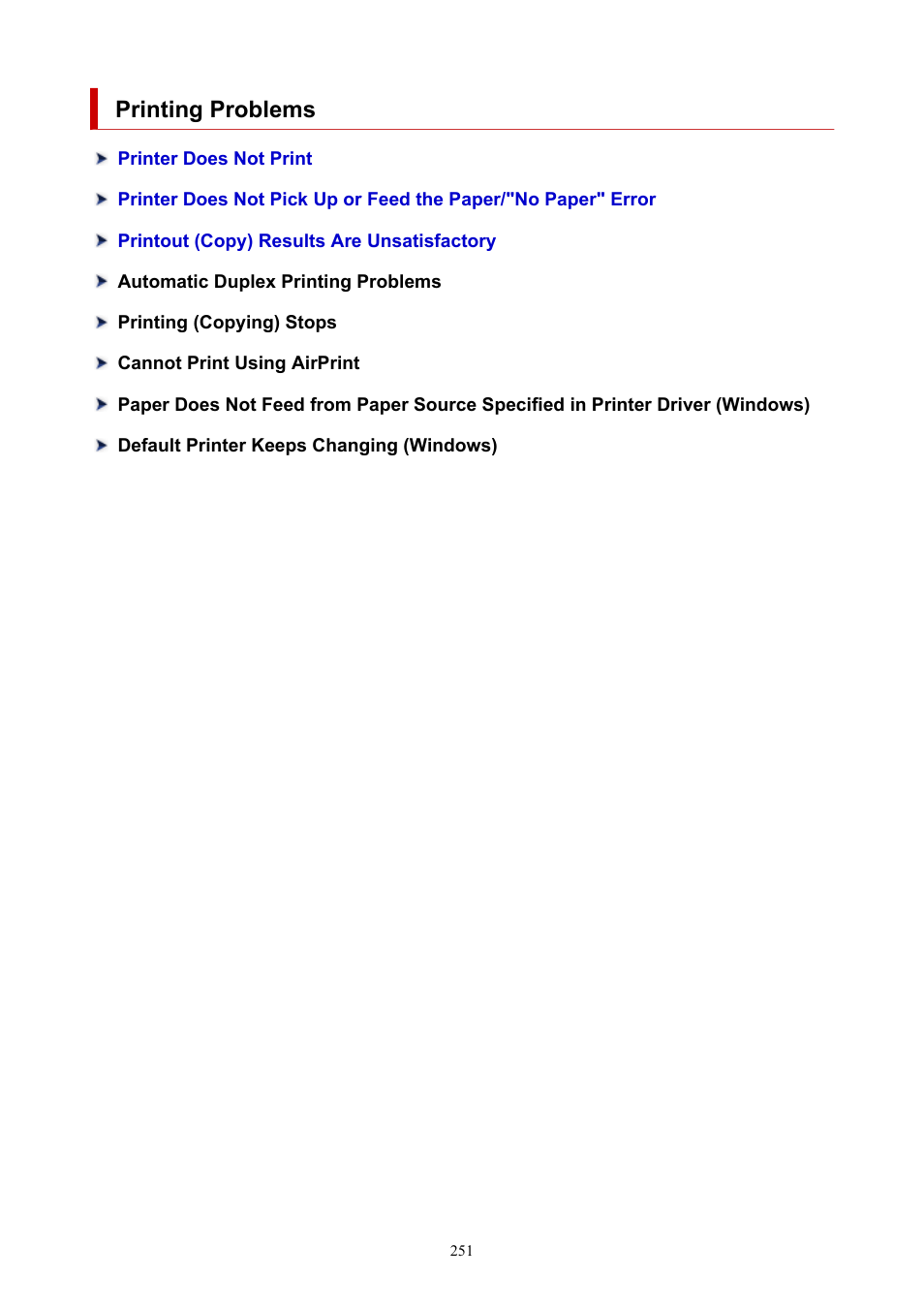 Printing Problems

Printer Does Not Print

Printer Does Not Pick Up or Feed the Paper/"No Paper" Error

Printout (Copy) Results Are Unsatisfactory

Automatic Duplex Printing Problems

Printing (Copying) Stops

Cannot Print Using AirPrint

Paper Does Not Feed from Paper Source Specified in Printer Driver (Windows)

Default Printer Keeps Changing (Windows)

251